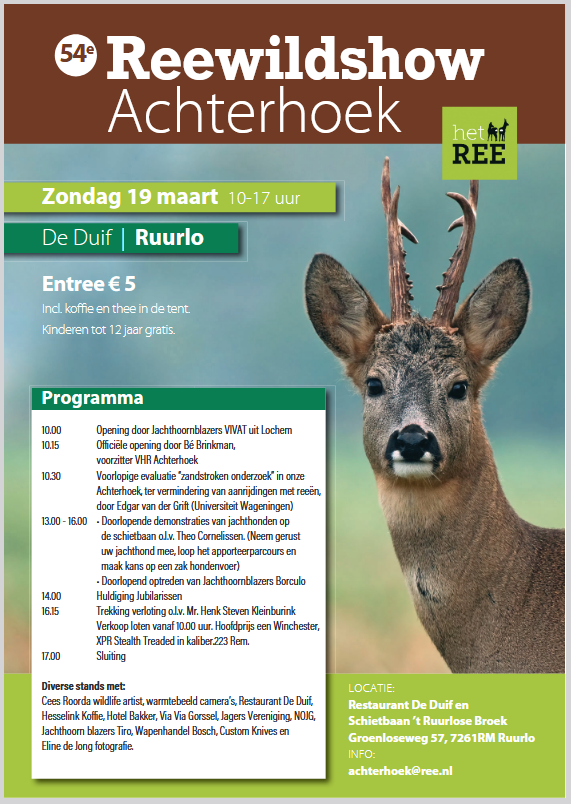 54e Reewildshow Achterhoek

het REE

Zondag 19 maart 10-17 uur

De Duif | Ruurlo

Entree € 5
Incl. koffie en thee in de tent.
Kinderen tot 12 jaar gratis.

Programma

| | |
|---|---|
| 10.00 | Opening door Jachthoornblazers VIVAT uit Lochem |
| 10.15 | Officiële opening door Bé Brinkman, voorzitter VHR Achterhoek |
| 10.30 | Voorlopige evaluatie "zandstroken onderzoek" in onze Achterhoek, ter vermindering van aanrijdingen met reeën, door Edgar van der Grift (Universiteit Wageningen) |
| 13.00 - 16.00 | • Doorlopende demonstraties van jachthonden op de schietbaan o.l.v. Theo Cornelissen. (Neem gerust uw jachthond mee, loop het apporteerparcours en maak kans op een zak hondenvoer) • Doorlopend optreden van Jachthoornblazers Borculo |
| 14.00 | Huldiging Jubilarissen |
| 16.15 | Trekking verloting o.l.v. Mr. Henk Steven Kleinburink Verkoop loten vanaf 10.00 uur. Hoofdprijs een Winchester, XPR Stealth Treaded in kaliber.223 Rem. |
| 17.00 | Sluiting |

Diverse stands met:
Cees Roorda wildlife artist, warmtebeeld camera's, Restaurant De Duif, Hesselink Koffie, Hotel Bakker, Via Via Gorssel, Jagers Vereniging, NOJG, Jachthoorn blazers Tiro, Wapenhandel Bosch, Custom Knives en Eline de Jong fotografie.

LOCATIE:
Restaurant De Duif en Schietbaan 't Ruurlose Broek
Groenloseweg 57, 7261RM Ruurlo
INFO:
achterhoek@ree.nl